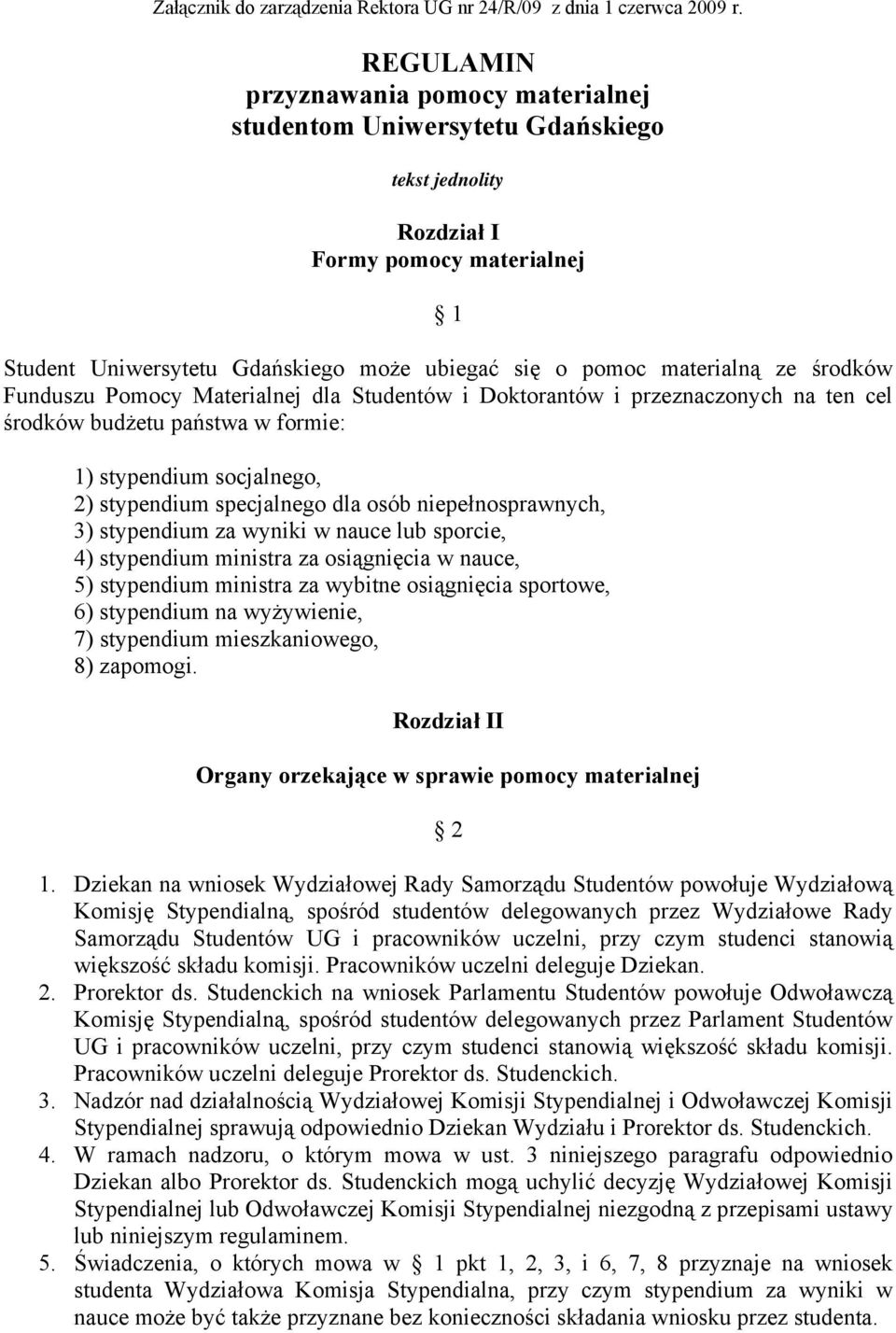 Załącznik do zarządzenia Rektora UG nr 24/R/09 z dnia 1 czerwca 2009 r.

REGULAMIN
przyznawania pomocy materialnej
studentom Uniwersytetu Gdańskiego

tekst jednolity

Rozdział I
Formy pomocy materialnej

§ 1

Student Uniwersytetu Gdańskiego może ubiegać się o pomoc materialną ze środków Funduszu Pomocy Materialnej dla Studentów i Doktorantów i przeznaczonych na ten cel środków budżetu państwa w formie:

1) stypendium socjalnego,
2) stypendium specjalnego dla osób niepełnosprawnych,
3) stypendium za wyniki w nauce lub sporcie,
4) stypendium ministra za osiągnięcia w nauce,
5) stypendium ministra za wybitne osiągnięcia sportowe,
6) stypendium na wyżywienie,
7) stypendium mieszkaniowego,
8) zapomogi.

Rozdział II

Organy orzekające w sprawie pomocy materialnej

§ 2

1. Dziekan na wniosek Wydziałowej Rady Samorządu Studentów powołuje Wydziałową Komisję Stypendialną, spośród studentów delegowanych przez Wydziałowe Rady Samorządu Studentów UG i pracowników uczelni, przy czym studenci stanowią większość składu komisji. Pracowników uczelni deleguje Dziekan.
2. Prorektor ds. Studenckich na wniosek Parlamentu Studentów powołuje Odwoławczą Komisję Stypendialną, spośród studentów delegowanych przez Parlament Studentów UG i pracowników uczelni, przy czym studenci stanowią większość składu komisji. Pracowników uczelni deleguje Prorektor ds. Studenckich.
3. Nadzór nad działalnością Wydziałowej Komisji Stypendialnej i Odwoławczej Komisji Stypendialnej sprawują odpowiednio Dziekan Wydziału i Prorektor ds. Studenckich.
4. W ramach nadzoru, o którym mowa w ust. 3 niniejszego paragrafu odpowiednio Dziekan albo Prorektor ds. Studenckich mogą uchylić decyzję Wydziałowej Komisji Stypendialnej lub Odwoławczej Komisji Stypendialnej niezgodną z przepisami ustawy lub niniejszym regulaminem.
5. Świadczenia, o których mowa w § 1 pkt 1, 2, 3, i 6, 7, 8 przyznaje na wniosek studenta Wydziałowa Komisja Stypendialna, przy czym stypendium za wyniki w nauce może być także przyznane bez konieczności składania wniosku przez studenta.